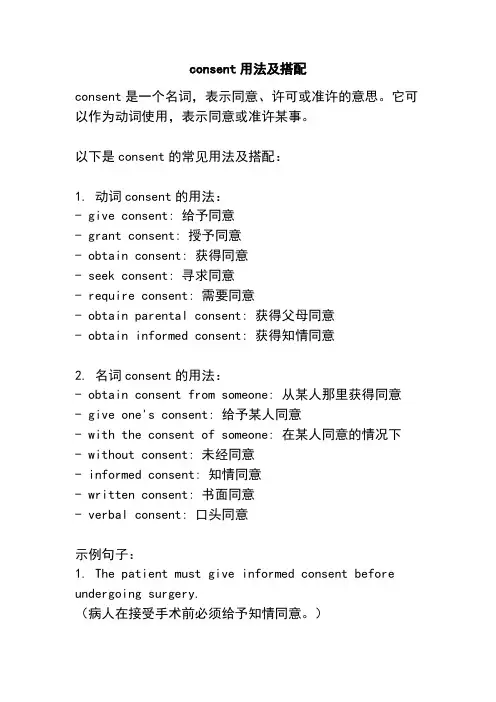 consent 用法及搭配

consent 是一个名词，表示同意、许可或准许的意思。它可以作为动词使用，表示同意或准许某事。

以下是 consent 的常见用法及搭配：

1. 动词 consent 的用法：
- give consent: 给予同意
- grant consent: 授予同意
- obtain consent: 获得同意
- seek consent: 寻求同意
- require consent: 需要同意
- obtain parental consent: 获得父母同意
- obtain informed consent: 获得知情同意

2. 名词 consent 的用法：
- obtain consent from someone: 从某人那里获得同意
- give one's consent: 给予某人同意
- with the consent of someone: 在某人同意的情况下
- without consent: 未经同意
- informed consent: 知情同意
- written consent: 书面同意
- verbal consent: 口头同意

示例句子：
1. The patient must give informed consent before undergoing surgery.
（病人在接受手术前必须给予知情同意。）